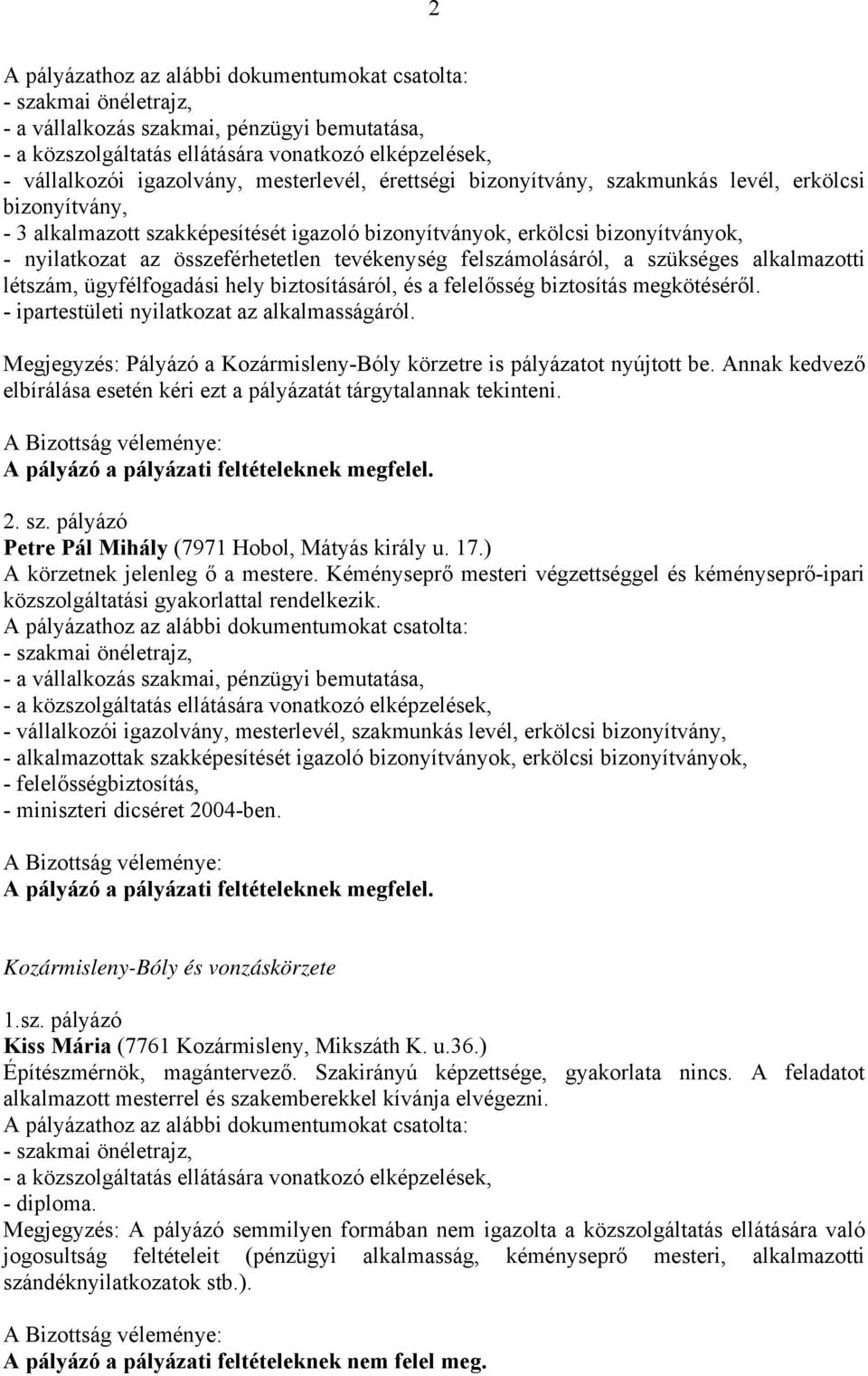 2

A pályázathoz az alábbi dokumentumokat csatolta:
- szakmai önéletrajz,
- a vállalkozás szakmai, pénzügyi bemutatása,
- a közszolgáltatás ellátására vonatkozó elképzelések,
- vállalkozói igazolvány, mesterlevél, érettségi bizonyítvány, szakmunkás levél, erkölcsi bizonyítvány,
- 3 alkalmazott szakképesítését igazoló bizonyítványok, erkölcsi bizonyítványok,
- nyilatkozat az összeférhetetlen tevékenység felszámolásáról, a szükséges alkalmazotti létszám, ügyfélfogadási hely biztosításáról, és a felelősség biztosítás megkötéséről.
- ipartestületi nyilatkozat az alkalmasságáról.

Megjegyzés: Pályázó a Kozármisleny-Bóly körzetre is pályázatot nyújtott be. Annak kedvező elbírálása esetén kéri ezt a pályázatát tárgytalannak tekinteni.

A Bizottság véleménye:
A pályázó a pályázati feltételeknek megfelel.

2. sz. pályázó
Petre Pál Mihály (7971 Hobol, Mátyás király u. 17.)
A körzetnek jelenleg ő a mestere. Kéményseprő mesteri végzettséggel és kéményseprő-ipari közszolgáltatási gyakorlattal rendelkezik.
A pályázathoz az alábbi dokumentumokat csatolta:
- szakmai önéletrajz,
- a vállalkozás szakmai, pénzügyi bemutatása,
- a közszolgáltatás ellátására vonatkozó elképzelések,
- vállalkozói igazolvány, mesterlevél, szakmunkás levél, erkölcsi bizonyítvány,
- alkalmazottak szakképesítését igazoló bizonyítványok, erkölcsi bizonyítványok,
- felelősségbiztosítás,
- miniszteri dicséret 2004-ben.

A Bizottság véleménye:
A pályázó a pályázati feltételeknek megfelel.

Kozármisleny-Bóly és vonzáskörzete

1.sz. pályázó
Kiss Mária (7761 Kozármisleny, Mikszáth K. u.36.)
Építészmérnök, magántervező. Szakirányú képzettsége, gyakorlata nincs. A feladatot alkalmazott mesterrel és szakemberekkel kívánja elvégezni.
A pályázathoz az alábbi dokumentumokat csatolta:
- szakmai önéletrajz,
- a közszolgáltatás ellátására vonatkozó elképzelések,
- diploma.
Megjegyzés: A pályázó semmilyen formában nem igazolta a közszolgáltatás ellátására való jogosultság feltételeit (pénzügyi alkalmasság, kéményseprő mesteri, alkalmazotti szándéknyilatkozatok stb.).

A Bizottság véleménye:
A pályázó a pályázati feltételeknek nem felel meg.